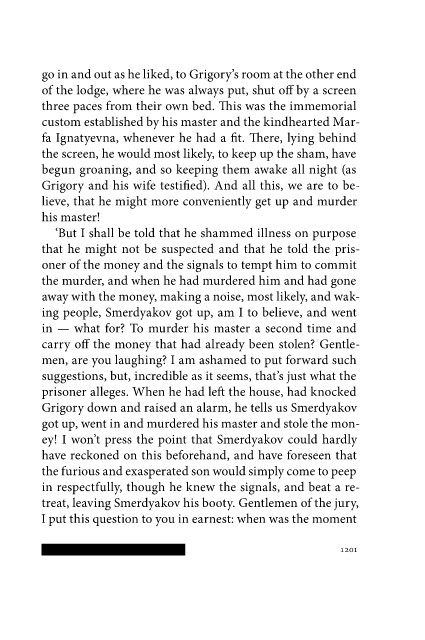 go in and out as he liked, to Grigory's room at the other end of the lodge, where he was always put, shut off by a screen three paces from their own bed. This was the immemorial custom established by his master and the kindhearted Marfa Ignatyevna, whenever he had a fit. There, lying behind the screen, he would most likely, to keep up the sham, have begun groaning, and so keeping them awake all night (as Grigory and his wife testified). And all this, we are to believe, that he might more conveniently get up and murder his master!

'But I shall be told that he shammed illness on purpose that he might not be suspected and that he told the prisoner of the money and the signals to tempt him to commit the murder, and when he had murdered him and had gone away with the money, making a noise, most likely, and waking people, Smerdyakov got up, am I to believe, and went in — what for? To murder his master a second time and carry off the money that had already been stolen? Gentlemen, are you laughing? I am ashamed to put forward such suggestions, but, incredible as it seems, that's just what the prisoner alleges. When he had left the house, had knocked Grigory down and raised an alarm, he tells us Smerdyakov got up, went in and murdered his master and stole the money! I won't press the point that Smerdyakov could hardly have reckoned on this beforehand, and have foreseen that the furious and exasperated son would simply come to peep in respectfully, though he knew the signals, and beat a retreat, leaving Smerdyakov his booty. Gentlemen of the jury, I put this question to you in earnest: when was the moment

1201